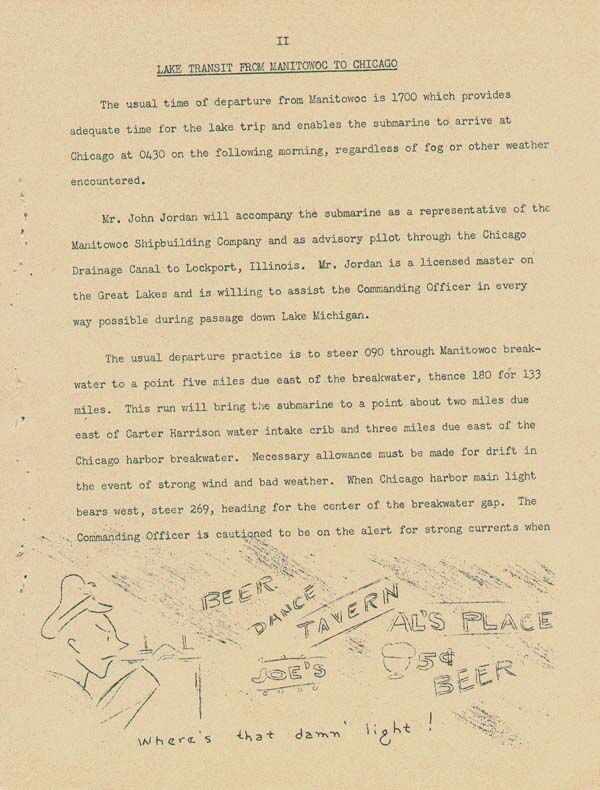 II

LAKE TRANSIT FROM MANITOWOC TO CHICAGO

The usual time of departure from Manitowoc is 1700 which provides adequate time for the lake trip and enables the submarine to arrive at Chicago at 0430 on the following morning, regardless of fog or other weather encountered.

Mr. John Jordan will accompany the submarine as a representative of the Manitowoc Shipbuilding Company and as advisory pilot through the Chicago Drainage Canal to Lockport, Illinois. Mr. Jordan is a licensed master on the Great Lakes and is willing to assist the Commanding Officer in every way possible during passage down Lake Michigan.

The usual departure practice is to steer 090 through Manitowoc breakwater to a point five miles due east of the breakwater, thence 180 for 133 miles. This run will bring the submarine to a point about two miles due east of Carter Harrison water intake crib and three miles due east of the Chicago harbor breakwater. Necessary allowance must be made for drift in the event of strong wind and bad weather. When Chicago harbor main light bears west, steer 269, heading for the center of the breakwater gap. The Commanding Officer is cautioned to be on the alert for strong currents when

BEER DANCE TAVERN AL'S PLACE JOE'S 5¢ BEER

Where's that damn' light!